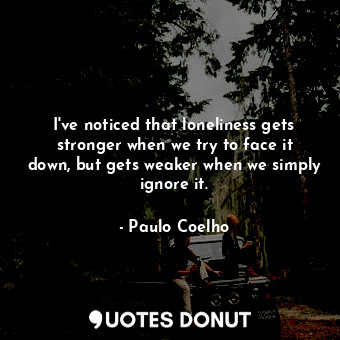 I've noticed that loneliness gets stronger when we try to face it down, but gets weaker when we simply ignore it.

- Paulo Coelho

QUOTES DONUT